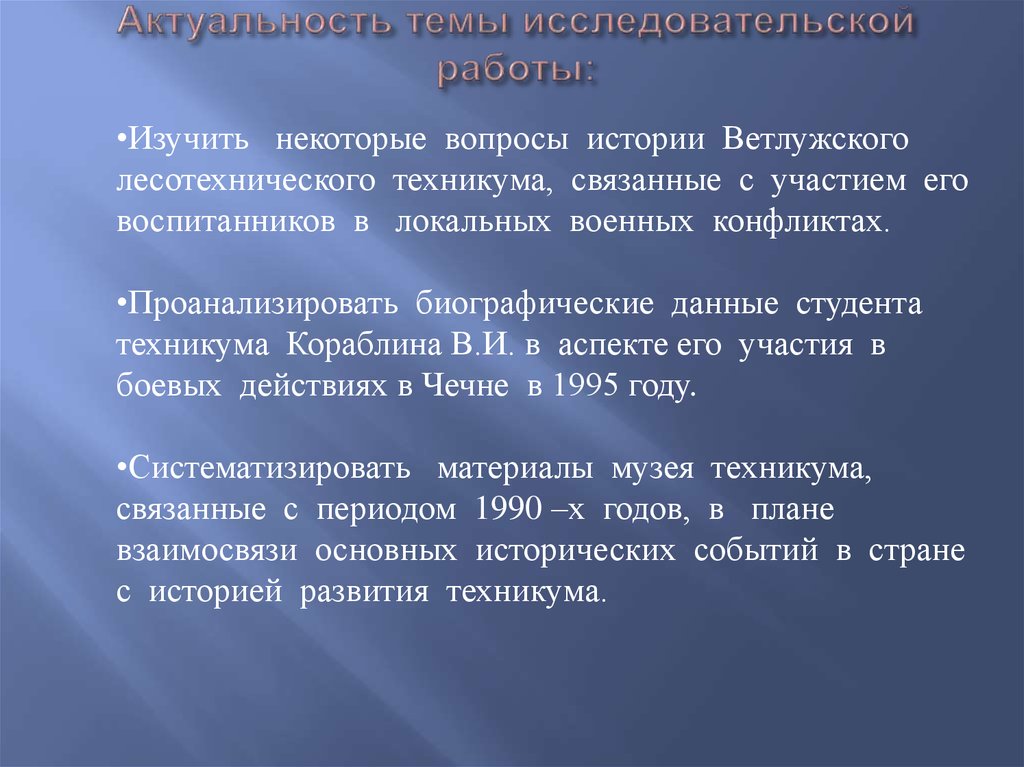 Актуальность темы исследовательской работы:

•Изучить некоторые вопросы истории Ветлужского лесотехнического техникума, связанные с участием его воспитанников в локальных военных конфликтах.

•Проанализировать биографические данные студента техникума Кораблина В.И. в аспекте его участия в боевых действиях в Чечне в 1995 году.

•Систематизировать материалы музея техникума, связанные с периодом 1990 –х годов, в плане взаимосвязи основных исторических событий в стране с историей развития техникума.